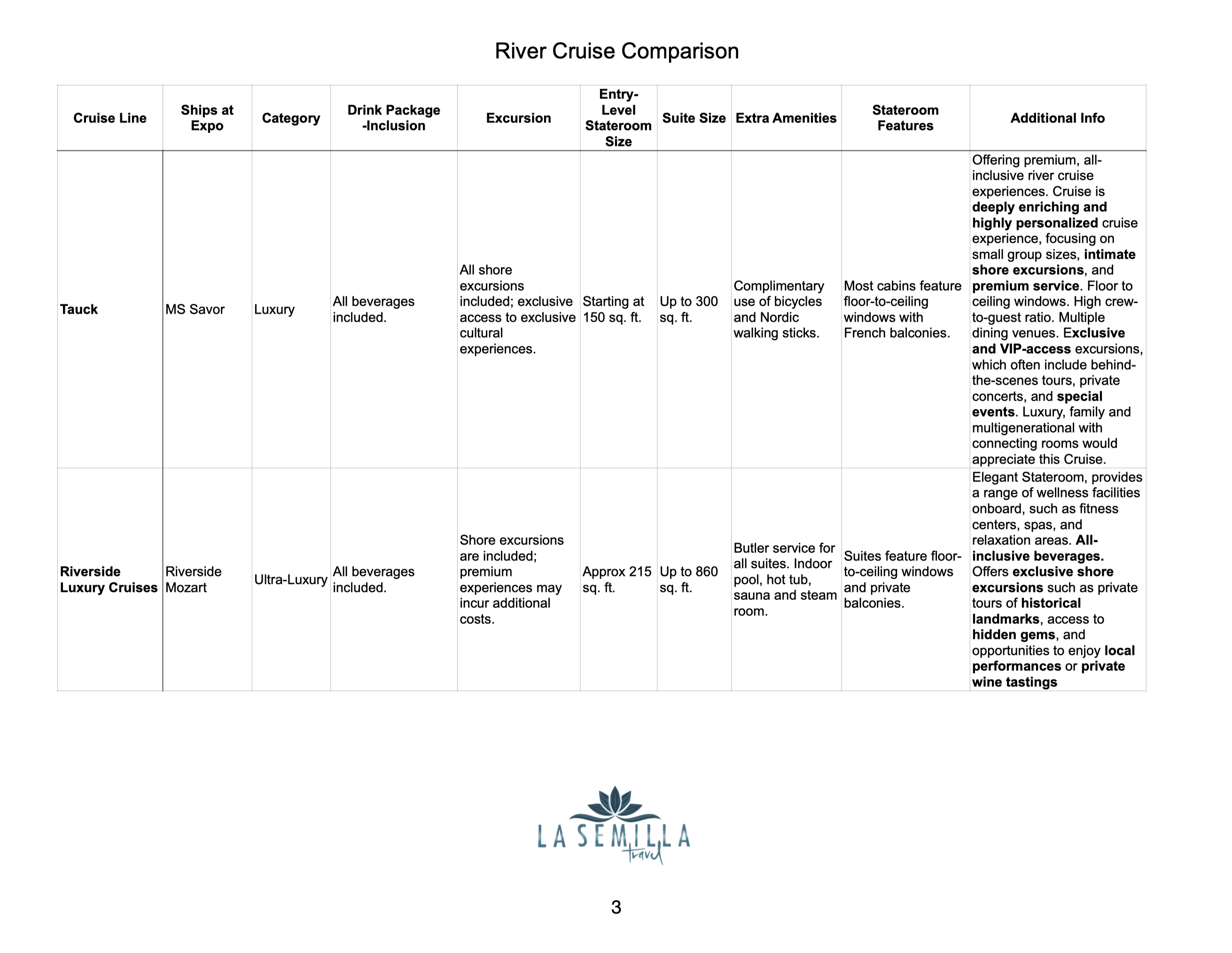 River Cruise Comparison

| Cruise Line | Ships at Expo | Category | Drink Package -Inclusion | Excursion | Entry-Level Stateroom Size | Suite Size | Extra Amenities | Stateroom Features | Additional Info |
|---|---|---|---|---|---|---|---|---|---|
| Tauck | MS Savor | Luxury | All beverages included. | All shore excursions included; exclusive access to exclusive cultural experiences. | Starting at 150 sq. ft. | Up to 300 sq. ft. | Complimentary use of bicycles and Nordic walking sticks. | Most cabins feature floor-to-ceiling windows with French balconies. | Offering premium, all-inclusive river cruise experiences. Cruise is deeply enriching and highly personalized cruise experience, focusing on small group sizes, intimate shore excursions, and premium service. Floor to ceiling windows. High crew-to-guest ratio. Multiple dining venues. Exclusive and VIP-access excursions, which often include behind-the-scenes tours, private concerts, and special events. Luxury, family and multigenerational with connecting rooms would appreciate this Cruise. |
| Riverside Luxury Cruises | Riverside Mozart | Ultra-Luxury | All beverages included. | Shore excursions are included; premium experiences may incur additional costs. | Approx 215 sq. ft. | Up to 860 sq. ft. | Butler service for all suites. Indoor pool, hot tub, sauna and steam room. | Suites feature floor-to-ceiling windows and private balconies. | Elegant Stateroom, provides a range of wellness facilities onboard, such as fitness centers, spas, and relaxation areas. All-inclusive beverages. Offers exclusive shore excursions such as private tours of historical landmarks, access to hidden gems, and opportunities to enjoy local performances or private wine tastings |

LA SEMILLA
travel

3